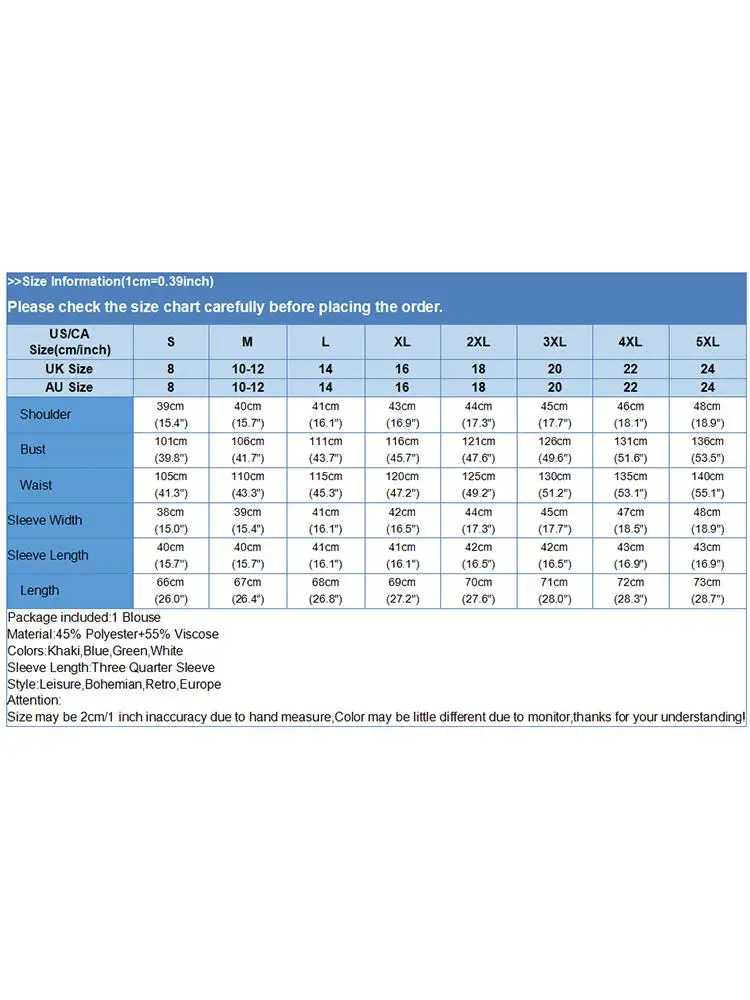 >>Size Information(1cm=0.39inch)

Please check the size chart carefully before placing the order.

| US/CA Size(cm/inch) | S | M | L | XL | 2XL | 3XL | 4XL | 5XL |
|---|---|---|---|---|---|---|---|---|
| UK Size | 8 | 10-12 | 14 | 16 | 18 | 20 | 22 | 24 |
| AU Size | 8 | 10-12 | 14 | 16 | 18 | 20 | 22 | 24 |
| Shoulder | 39cm (15.4") | 40cm (15.7") | 41cm (16.1") | 43cm (16.9") | 44cm (17.3") | 45cm (17.7") | 46cm (18.1") | 48cm (18.9") |
| Bust | 101cm (39.8") | 106cm (41.7") | 111cm (43.7") | 116cm (45.7") | 121cm (47.6") | 126cm (49.6") | 131cm (51.6") | 136cm (53.5") |
| Waist | 105cm (41.3") | 110cm (43.3") | 115cm (45.3") | 120cm (47.2") | 125cm (49.2") | 130cm (51.2") | 135cm (53.1") | 140cm (55.1") |
| Sleeve Width | 38cm (15.0") | 39cm (15.4") | 41cm (16.1") | 42cm (16.5") | 44cm (17.3") | 45cm (17.7") | 47cm (18.5") | 48cm (18.9") |
| Sleeve Length | 40cm (15.7") | 40cm (15.7") | 41cm (16.1") | 41cm (16.1") | 42cm (16.5") | 42cm (16.5") | 43cm (16.9") | 43cm (16.9") |
| Length | 66cm (26.0") | 67cm (26.4") | 68cm (26.8") | 69cm (27.2") | 70cm (27.6") | 71cm (28.0") | 72cm (28.3") | 73cm (28.7") |

Package included:1 Blouse
Material:45% Polyester+55% Viscose
Colors:Khaki,Blue,Green,White
Sleeve Length:Three Quarter Sleeve
Style:Leisure,Bohemian,Retro,Europe
Attention:
Size may be 2cm/1 inch inaccuracy due to hand measure,Color may be little different due to monitor,thanks for your understanding!